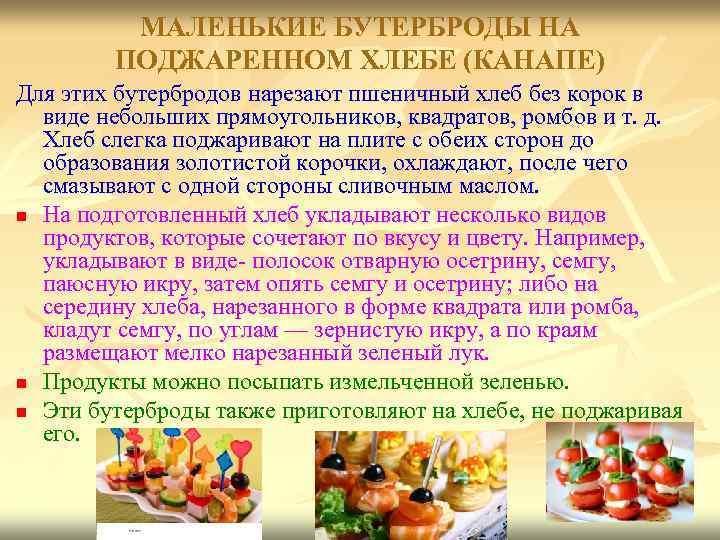 МАЛЕНЬКИЕ БУТЕРБРОДЫ НА ПОДЖАРЕННОМ ХЛЕБЕ (КАНАПЕ)

Для этих бутербродов нарезают пшеничный хлеб без корок в виде небольших прямоугольников, квадратов, ромбов и т. д. Хлеб слегка поджаривают на плите с обеих сторон до образования золотистой корочки, охлаждают, после чего смазывают с одной стороны сливочным маслом.

• На подготовленный хлеб укладывают несколько видов продуктов, которые сочетают по вкусу и цвету. Например, укладывают в виде- полосок отварную осетрину, семгу, паюсную икру, затем опять семгу и осетрину; либо на середину хлеба, нарезанного в форме квадрата или ромба, кладут семгу, по углам — зернистую икру, а по краям размещают мелко нарезанный зеленый лук.

• Продукты можно посыпать измельченной зеленью.

• Эти бутерброды также приготовляют на хлебе, не поджаривая его.